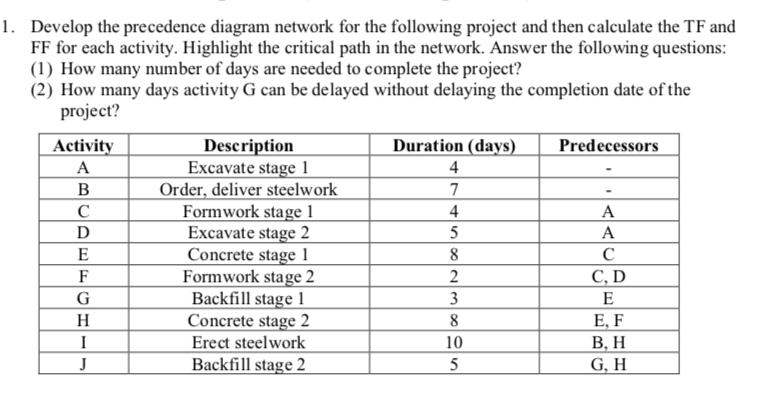 1. Develop the precedence diagram network for the following project and then calculate the TF and FF for each activity. Highlight the critical path in the network. Answer the following questions:
(1) How many number of days are needed to complete the project?
(2) How many days activity G can be delayed without delaying the completion date of the project?

| Activity | Description | Duration (days) | Predecessors |
|---|---|---|---|
| A | Excavate stage 1 | 4 | - |
| B | Order, deliver steelwork | 7 | - |
| C | Formwork stage 1 | 4 | A |
| D | Excavate stage 2 | 5 | A |
| E | Concrete stage 1 | 8 | C |
| F | Formwork stage 2 | 2 | C, D |
| G | Backfill stage 1 | 3 | E |
| H | Concrete stage 2 | 8 | E, F |
| I | Erect steelwork | 10 | B, H |
| J | Backfill stage 2 | 5 | G, H |